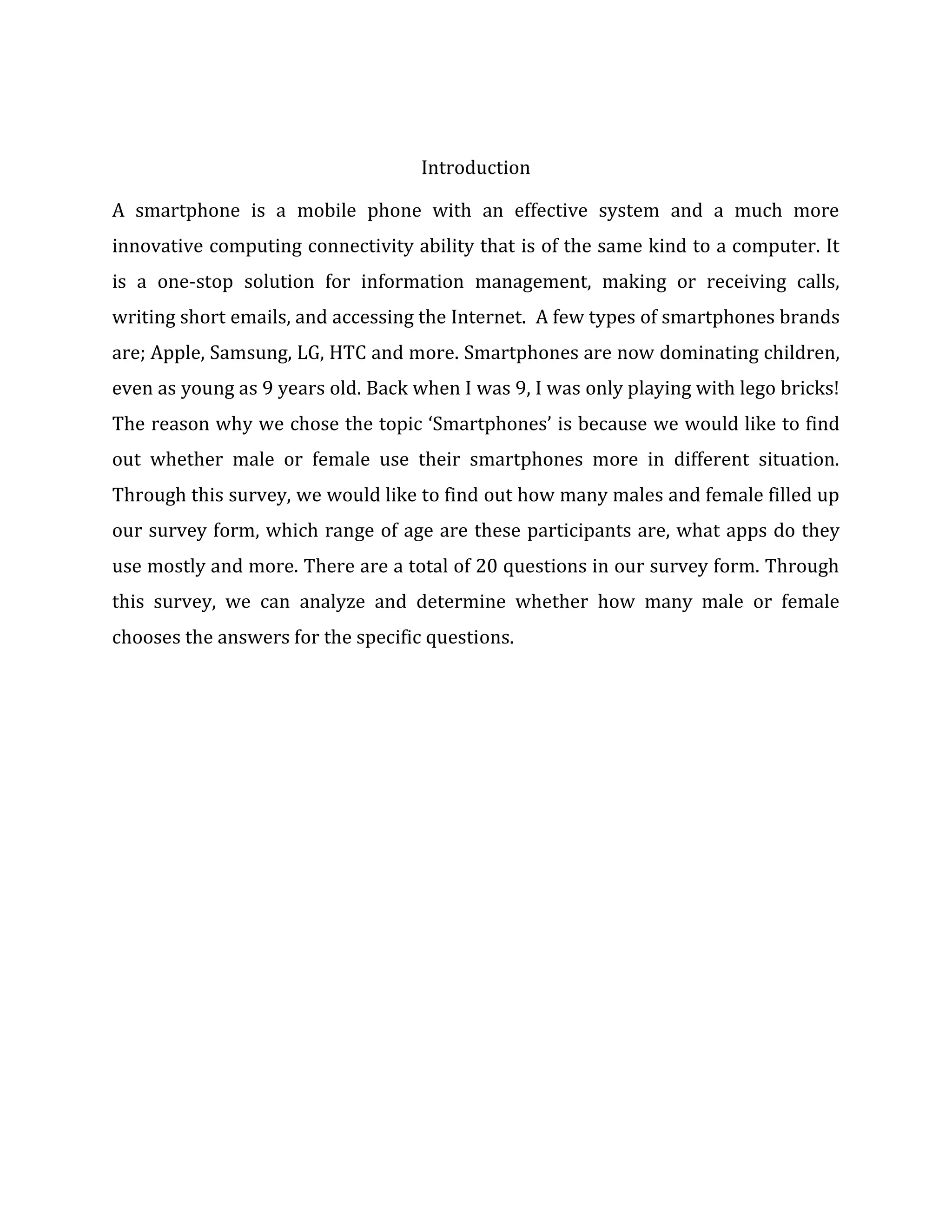 Introduction

A smartphone is a mobile phone with an effective system and a much more innovative computing connectivity ability that is of the same kind to a computer. It is a one-stop solution for information management, making or receiving calls, writing short emails, and accessing the Internet.  A few types of smartphones brands are; Apple, Samsung, LG, HTC and more. Smartphones are now dominating children, even as young as 9 years old. Back when I was 9, I was only playing with lego bricks! The reason why we chose the topic ‘Smartphones’ is because we would like to find out whether male or female use their smartphones more in different situation. Through this survey, we would like to find out how many males and female filled up our survey form, which range of age are these participants are, what apps do they use mostly and more. There are a total of 20 questions in our survey form. Through this survey, we can analyze and determine whether how many male or female chooses the answers for the specific questions.